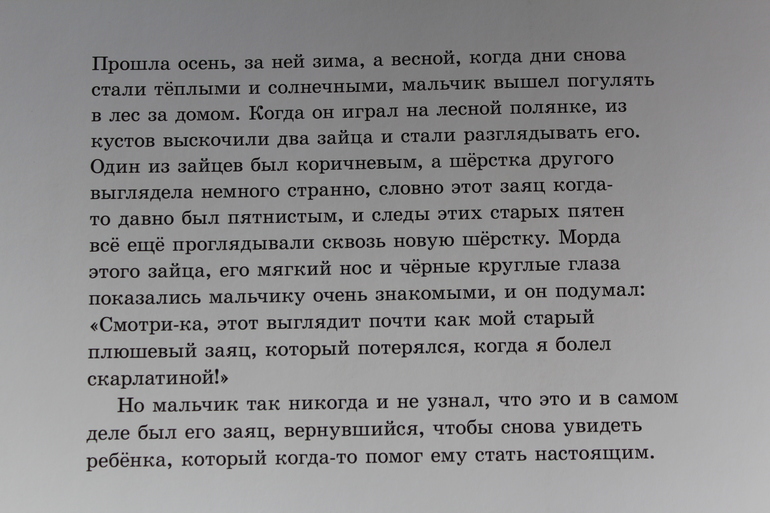 Прошла осень, за ней зима, а весной, когда дни снова стали тёплыми и солнечными, мальчик вышел погулять в лес за домом. Когда он играл на лесной полянке, из кустов выскочили два зайца и стали разглядывать его. Один из зайцев был коричневым, а шёрстка другого выглядела немного странно, словно этот заяц когда-то давно был пятнистым, и следы этих старых пятен всё ещё проглядывали сквозь новую шёрстку. Морда этого зайца, его мягкий нос и чёрные круглые глаза показались мальчику очень знакомыми, и он подумал: «Смотри-ка, этот выглядит почти как мой старый плюшевый заяц, который потерялся, когда я болел скарлатиной!»

Но мальчик так никогда и не узнал, что это и в самом деле был его заяц, вернувшийся, чтобы снова увидеть ребёнка, который когда-то помог ему стать настоящим.